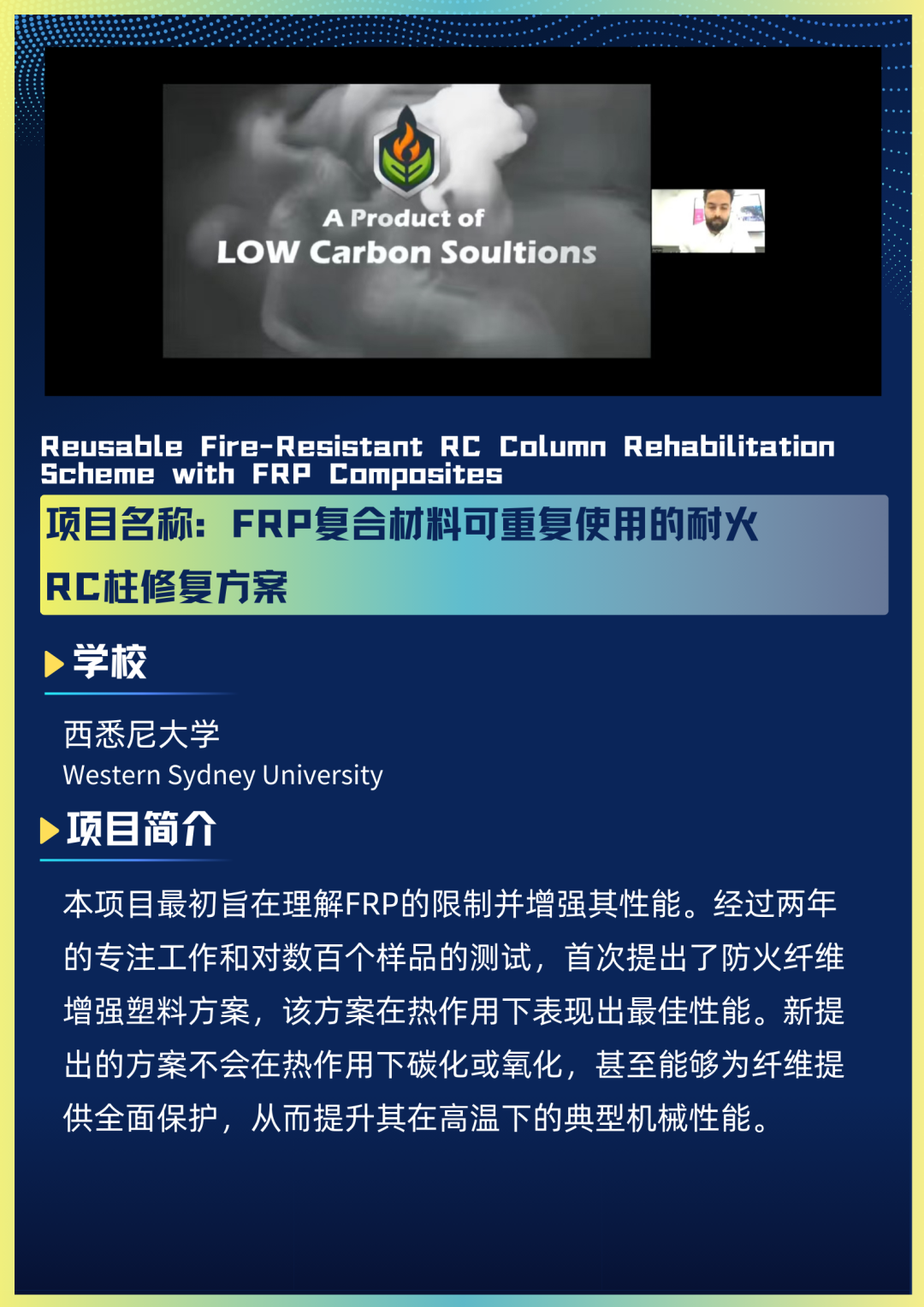 A Product of
LOW Carbon Soultions

Reusable Fire-Resistant RC Column Rehabilitation Scheme with FRP Composites

项目名称：FRP复合材料可重复使用的耐火RC柱修复方案

学校

西悉尼大学
Western Sydney University

项目简介

本项目最初旨在理解FRP的限制并增强其性能。经过两年的专注工作和对数百个样品的测试，首次提出了防火纤维增强塑料方案，该方案在热作用下表现出最佳性能。新提出的方案不会在热作用下碳化或氧化，甚至能够为纤维提供全面保护，从而提升其在高温下的典型机械性能。